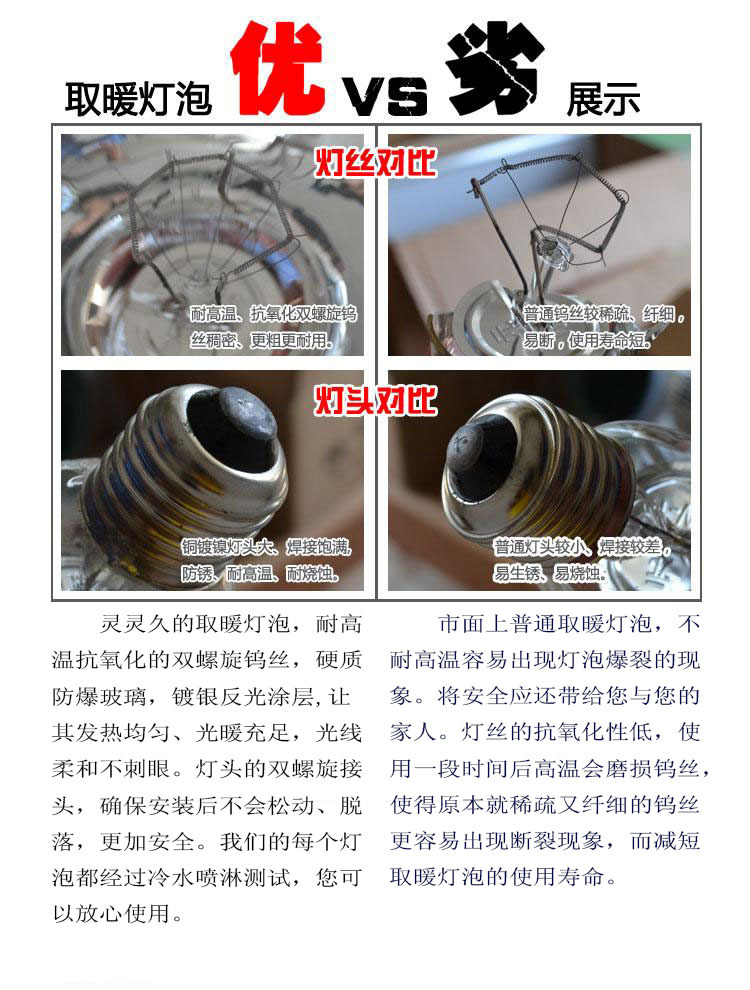 取暖灯泡 优 VS 劣 展示

灯丝对比

耐高温、抗氧化双螺旋钨丝稠密、更粗更耐用。

普通钨丝较稀疏、纤细，易断，使用寿命短。

灯头对比

铜镀镍灯头大、焊接饱满，防锈、耐高温、耐烧蚀。

普通灯头较小、焊接较差，易生锈、易烧蚀。

灵灵久的取暖灯泡，耐高温抗氧化的双螺旋钨丝，硬质防爆玻璃，镀银反光涂层，让其发热均匀、光暖充足，光线柔和不刺眼。灯头的双螺旋接头，确保安装后不会松动、脱落，更加安全。我们的每个灯泡都经过冷水喷淋测试，您可以放心使用。

市面上普通取暖灯泡，不耐高温容易出现灯泡爆裂的现象。将安全应还带给您与您的家人。灯丝的抗氧化性低，使用一段时间后高温会磨损钨丝，使得原本就稀疏又纤细的钨丝更容易出现断裂现象，而减短取暖灯泡的使用寿命。